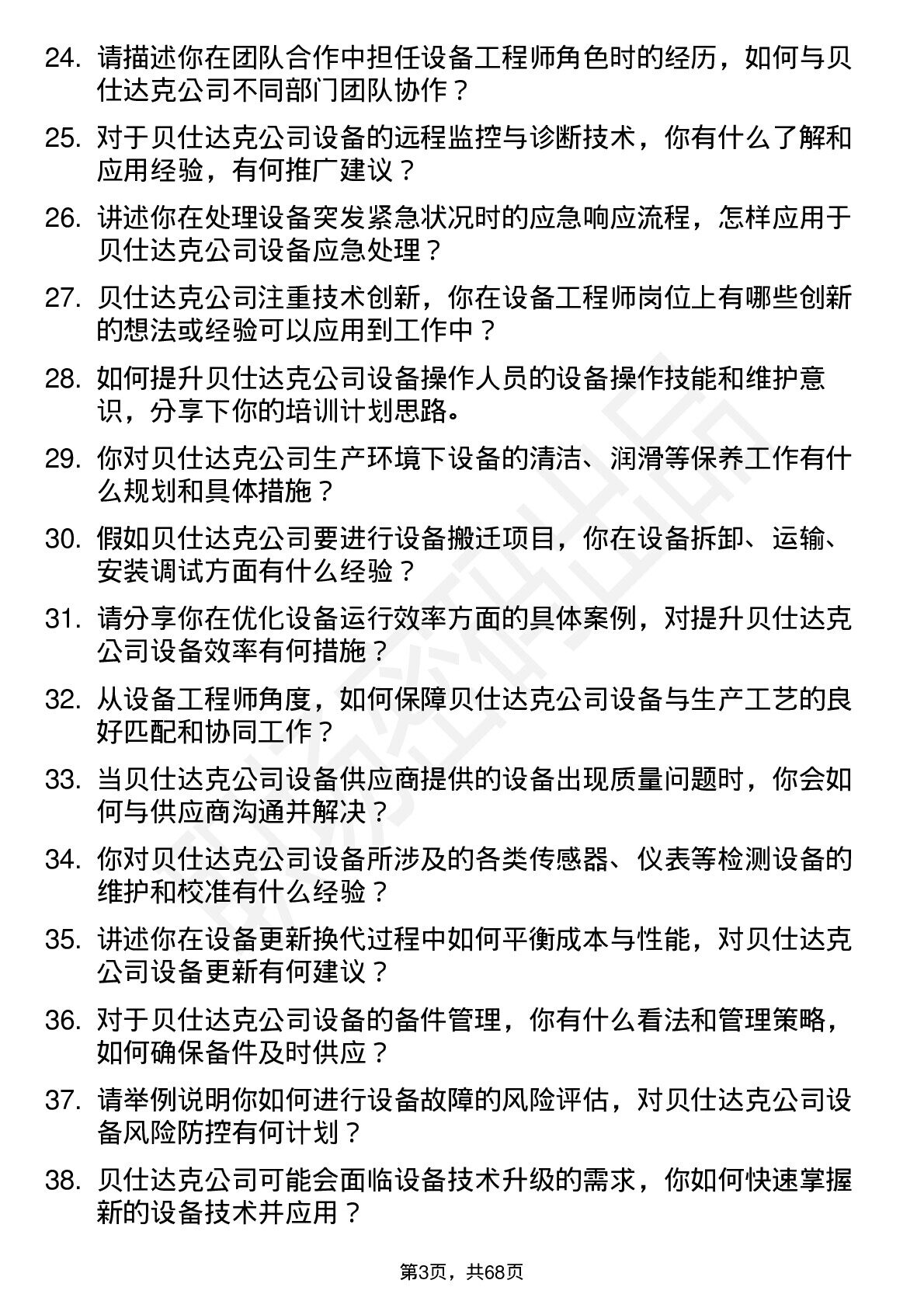 24. 请描述你在团队合作中担任设备工程师角色时的经历，如何与贝仕达克公司不同部门团队协作？

25. 对于贝仕达克公司设备的远程监控与诊断技术，你有什么了解和应用经验，有何推广建议？

26. 讲述你在处理设备突发紧急状况时的应急响应流程，怎样应用于贝仕达克公司设备应急处理？

27. 贝仕达克公司注重技术创新，你在设备工程师岗位上有哪些创新的想法或经验可以应用到工作中？

28. 如何提升贝仕达克公司设备操作人员的设备操作技能和维护意识，分享下你的培训计划思路。

29. 你对贝仕达克公司生产环境下设备的清洁、润滑等保养工作有什么规划和具体措施？

30. 假如贝仕达克公司要进行设备搬迁项目，你在设备拆卸、运输、安装调试方面有什么经验？

31. 请分享你在优化设备运行效率方面的具体案例，对提升贝仕达克公司设备效率有何措施？

32. 从设备工程师角度，如何保障贝仕达克公司设备与生产工艺的良好匹配和协同工作？

33. 当贝仕达克公司设备供应商提供的设备出现质量问题时，你会如何与供应商沟通并解决？

34. 你对贝仕达克公司设备所涉及的各类传感器、仪表等检测设备的维护和校准有什么经验？

35. 讲述你在设备更新换代过程中如何平衡成本与性能，对贝仕达克公司设备更新有何建议？

36. 对于贝仕达克公司设备的备件管理，你有什么看法和管理策略，如何确保备件及时供应？

37. 请举例说明你如何进行设备故障的风险评估，对贝仕达克公司设备风险防控有何计划？

38. 贝仕达克公司可能会面临设备技术升级的需求，你如何快速掌握新的设备技术并应用？

第3页，共68页